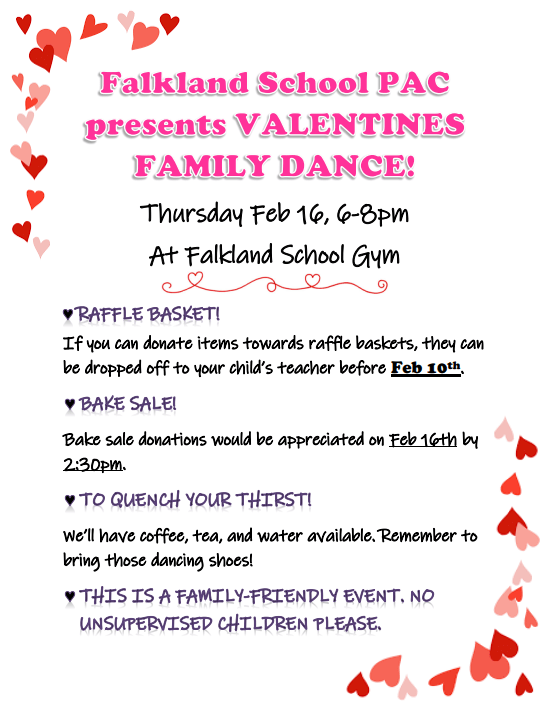 Falkland School PAC presents VALENTINES FAMILY DANCE!

Thursday Feb 16, 6-8pm

At Falkland School Gym

♥ RAFFLE BASKET!

If you can donate items towards raffle baskets, they can be dropped off to your child's teacher before Feb 10th.

♥ BAKE SALE!

Bake sale donations would be appreciated on Feb 16th by 2:30pm.

♥ TO QUENCH YOUR THIRST!

We'll have coffee, tea, and water available. Remember to bring those dancing shoes!

♥ THIS IS A FAMILY-FRIENDLY EVENT. NO UNSUPERVISED CHILDREN PLEASE.